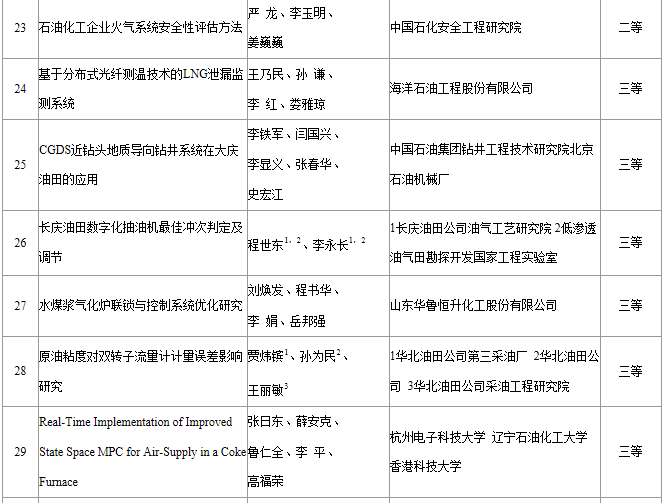 | 23 | 石油化工企业火气系统安全性评估方法 | 严 龙、李玉明、姜巍巍 | 中国石化安全工程研究院 | 二等 |
|---|---|---|---|---|
| 24 | 基于分布式光纤测温技术的LNG泄漏监测系统 | 王乃民、孙 谦、李 红、娄雅琼 | 海洋石油工程股份有限公司 | 三等 |
| 25 | CGDS近钻头地质导向钻井系统在大庆油田的应用 | 李铁军、闫国兴、李显义、张春华、史宏江 | 中国石油集团钻井工程技术研究院北京石油机械厂 | 三等 |
| 26 | 长庆油田数字化抽油机最佳冲次判定及调节 | 程世东$^{1,2}$、李永长$^{1,2}$ | 1长庆油田公司油气工艺研究院 2低渗透油气田勘探开发国家工程实验室 | 三等 |
| 27 | 水煤浆气化炉联锁与控制系统优化研究 | 刘焕发、程书华、李 娟、岳邦强 | 山东华鲁恒升化工股份有限公司 | 三等 |
| 28 | 原油粘度对双转子流量计计量误差影响研究 | 贾炜镔$^{1}$、孙为民$^{2}$、王丽敏$^{3}$ | 1华北油田公司第三采油厂 2华北油田公司 3华北油田公司采油工程研究院 | 三等 |
| 29 | Real-Time Implementation of Improved State Space MPC for Air-Supply in a Coke Furnace | 张日东、薛安克、鲁仁全、李 平、高福荣 | 杭州电子科技大学 辽宁石油化工大学 香港科技大学 | 三等 |